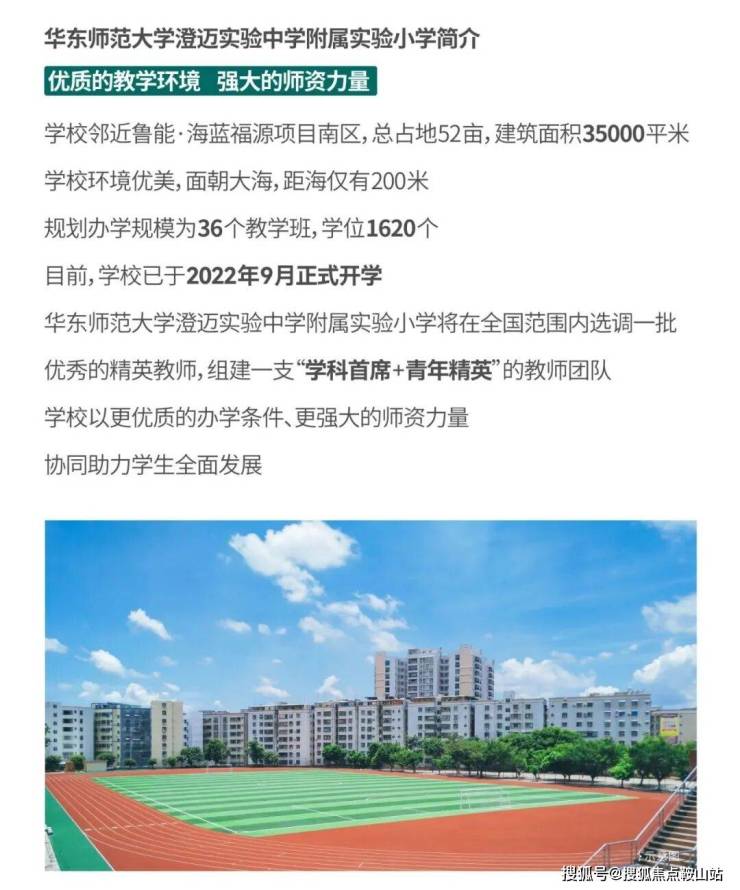 华东师范大学澄迈实验中学附属实验小学简介

优质的教学环境 强大的师资力量

学校邻近鲁能·海蓝福源项目南区，总占地52亩，建筑面积35000平米

学校环境优美，面朝大海，距海仅有200米

规划办学规模为36个教学班，学位1620个

目前，学校已于2022年9月正式开学

华东师范大学澄迈实验中学附属实验小学将在全国范围内选调一批

优秀的精英教师，组建一支“学科首席+青年精英”的教师团队

学校以更优质的办学条件、更强大的师资力量

协同助力学生全面发展

搜狐号@搜狐焦点鞍山站